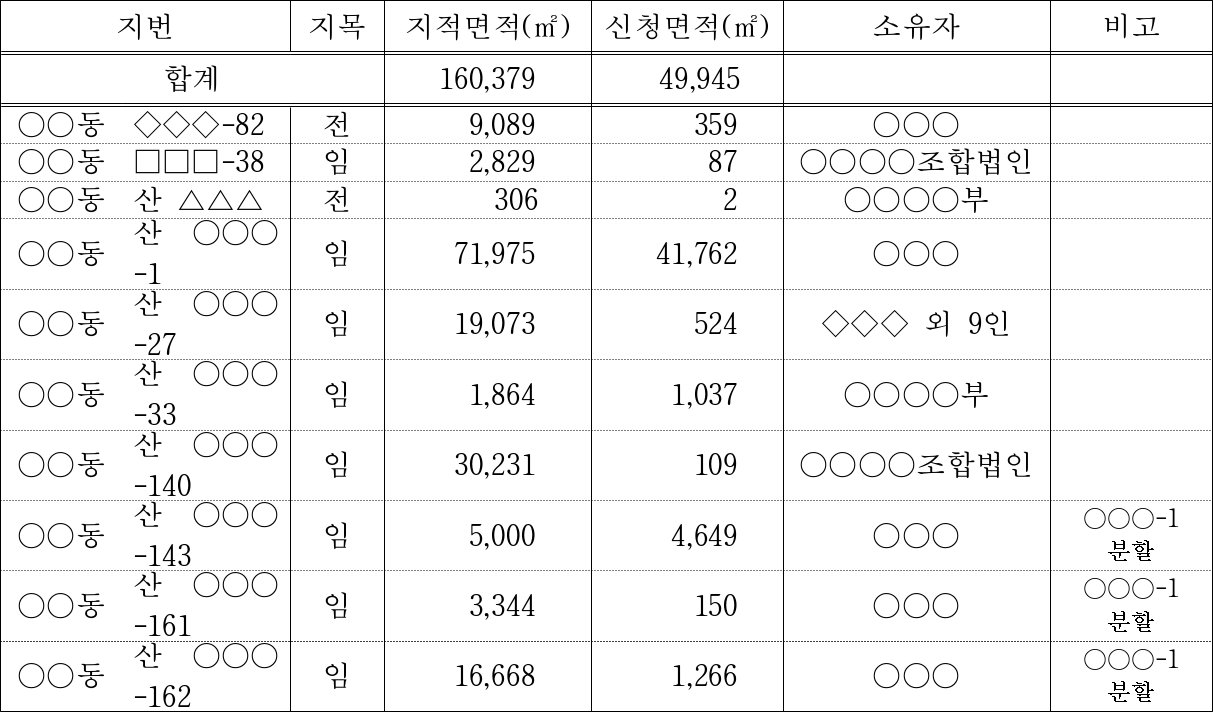 | 지번 | 지목 | 지적면적(㎡) | 신청면적(㎡) | 소유자 | 비고 |
|---|---|---|---|---|---|
| 합계 | | 160,379 | 49,945 | | |
| ○○동 ◇◇◇-82 | 전 | 9,089 | 359 | ○○○ | |
| ○○동 □□□-38 | 임 | 2,829 | 87 | ○○○○조합법인 | |
| ○○동 산 △△△ | 전 | 306 | 2 | ○○○○부 | |
| ○○동 산 ○○○-1 | 임 | 71,975 | 41,762 | ○○○ | |
| ○○동 산 ○○○-27 | 임 | 19,073 | 524 | ◇◇◇ 외 9인 | |
| ○○동 산 ○○○-33 | 임 | 1,864 | 1,037 | ○○○○부 | |
| ○○동 산 ○○○-140 | 임 | 30,231 | 109 | ○○○○조합법인 | |
| ○○동 산 ○○○-143 | 임 | 5,000 | 4,649 | ○○○ | ○○○-1 분할 |
| ○○동 산 ○○○-161 | 임 | 3,344 | 150 | ○○○ | ○○○-1 분할 |
| ○○동 산 ○○○-162 | 임 | 16,668 | 1,266 | ○○○ | ○○○-1 분할 |